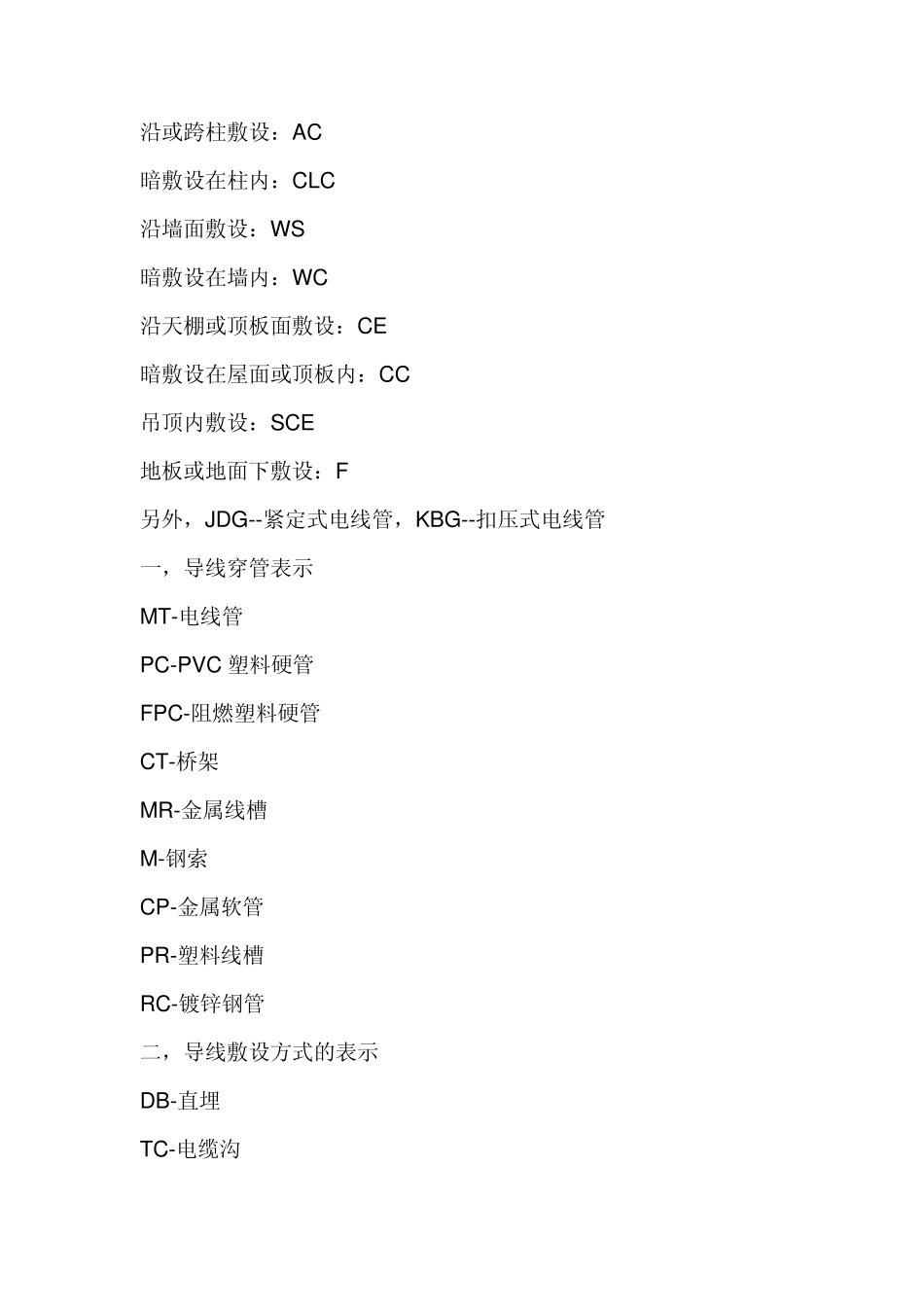 沿或跨柱敷设：AC

暗敷设在柱内：CLC

沿墙面敷设：WS

暗敷设在墙内：WC

沿天棚或顶板面敷设：CE

暗敷设在屋面或顶板内：CC

吊顶内敷设：SCE

地板或地面下敷设：F

另外，JDG--紧定式电线管，KBG--扣压式电线管

一，导线穿管表示

MT-电线管

PC-PVC 塑料硬管

FPC-阻燃塑料硬管

CT-桥架

MR-金属线槽

M-钢索

CP-金属软管

PR-塑料线槽

RC-镀锌钢管

二，导线敷设方式的表示

DB-直埋

TC-电缆沟